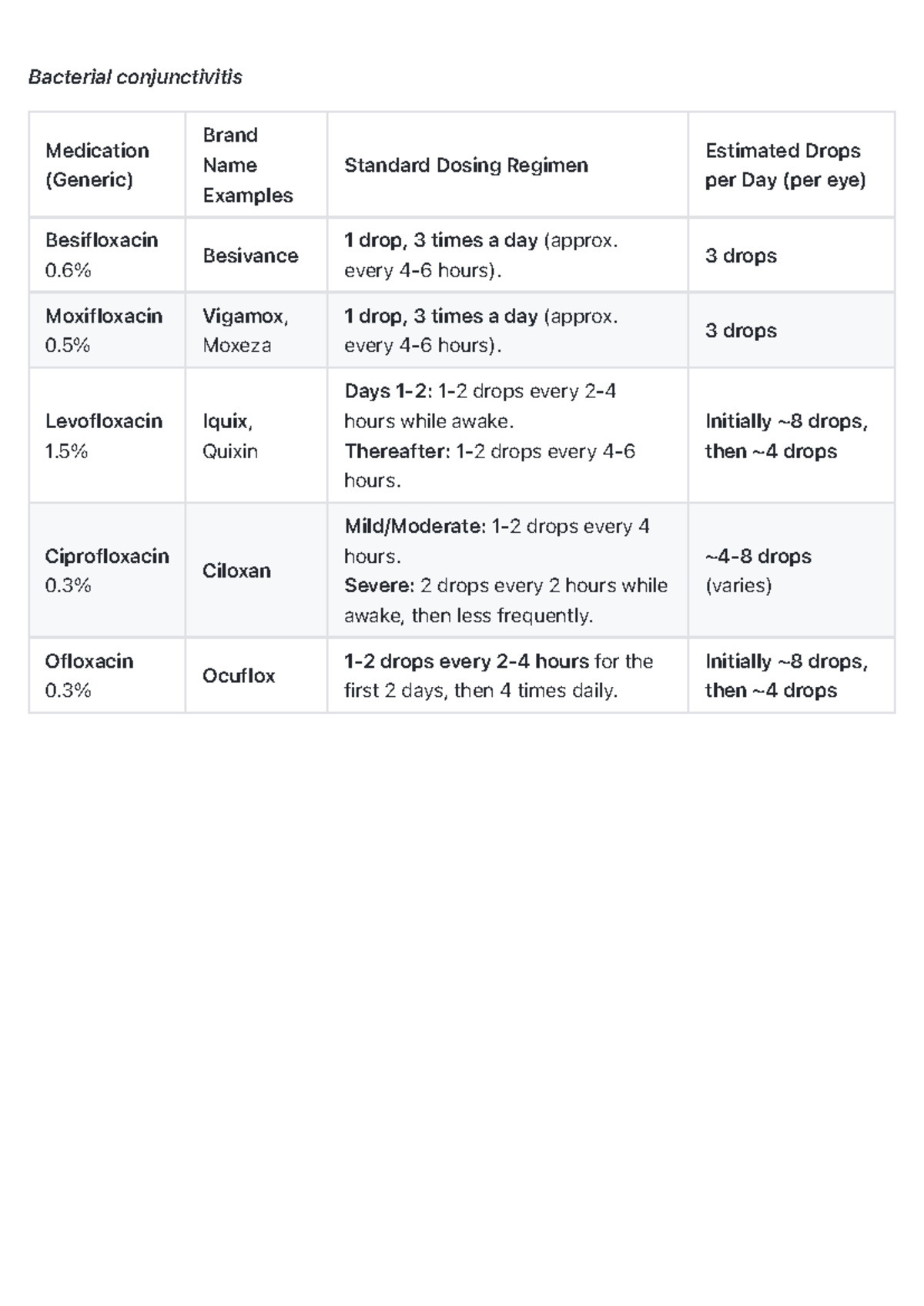 Bacterial conjunctivitis

| Medication (Generic) | Brand Name Examples | Standard Dosing Regimen | Estimated Drops per Day (per eye) |
|---|---|---|---|
| Besifloxacin 0.6% | Besivance | 1 drop, 3 times a day (approx. every 4-6 hours). | 3 drops |
| Moxifloxacin 0.5% | Vigamox, Moxeza | 1 drop, 3 times a day (approx. every 4-6 hours). | 3 drops |
| Levofloxacin 1.5% | Iquix, Quixin | Days 1-2: 1-2 drops every 2-4 hours while awake. Thereafter: 1-2 drops every 4-6 hours. | Initially ~8 drops, then ~4 drops |
| Ciprofloxacin 0.3% | Ciloxan | Mild/Moderate: 1-2 drops every 4 hours. Severe: 2 drops every 2 hours while awake, then less frequently. | ~4-8 drops (varies) |
| Ofloxacin 0.3% | Ocuflox | 1-2 drops every 2-4 hours for the first 2 days, then 4 times daily. | Initially ~8 drops, then ~4 drops |